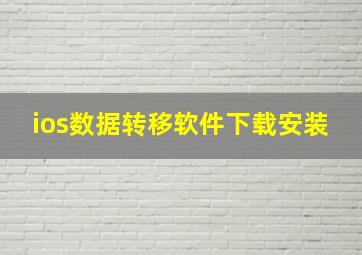 ios数据转移软件下载安装